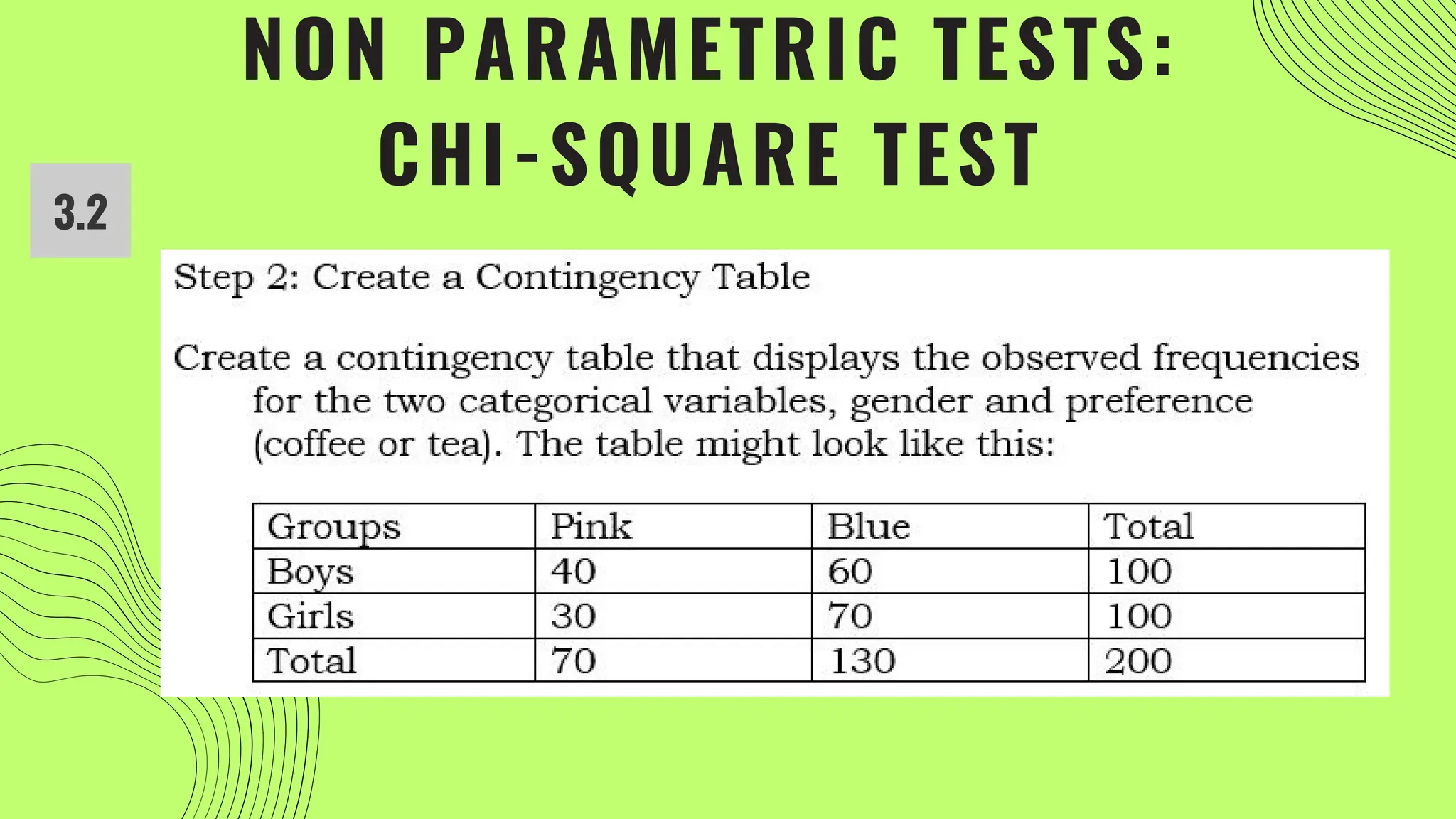 NON PARAMETRIC TESTS: CHI-SQUARE TEST

3.2

Step 2: Create a Contingency Table

Create a contingency table that displays the observed frequencies for the two categorical variables, gender and preference (coffee or tea). The table might look like this:

| Groups | Pink | Blue | Total |
|---|---|---|---|
| Boys | 40 | 60 | 100 |
| Girls | 30 | 70 | 100 |
| Total | 70 | 130 | 200 |